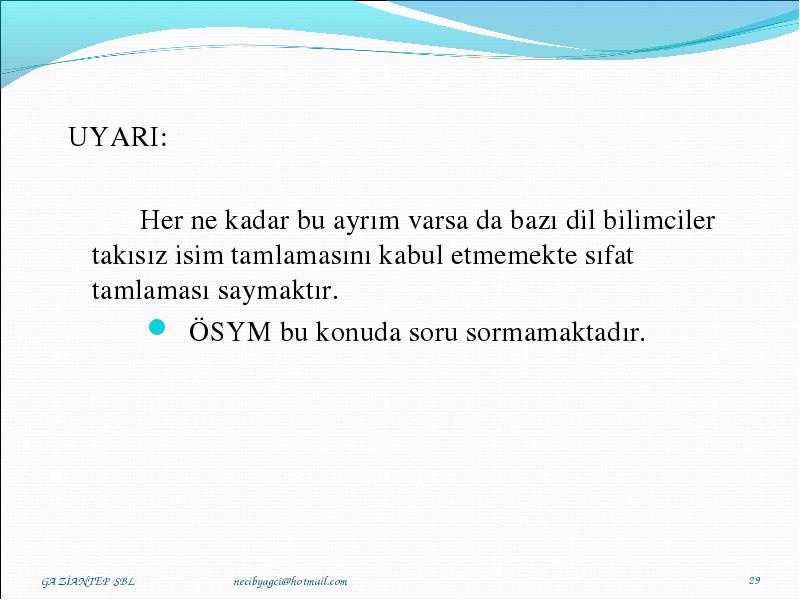 UYARI:

Her ne kadar bu ayrım varsa da bazı dil bilimciler takısız isim tamlamasını kabul etmemekte sıfat tamlaması saymaktır.

ÖSYM bu konuda soru sormamaktadır.

GAZİANTEP SBL necibyagci@hotmail.com 29